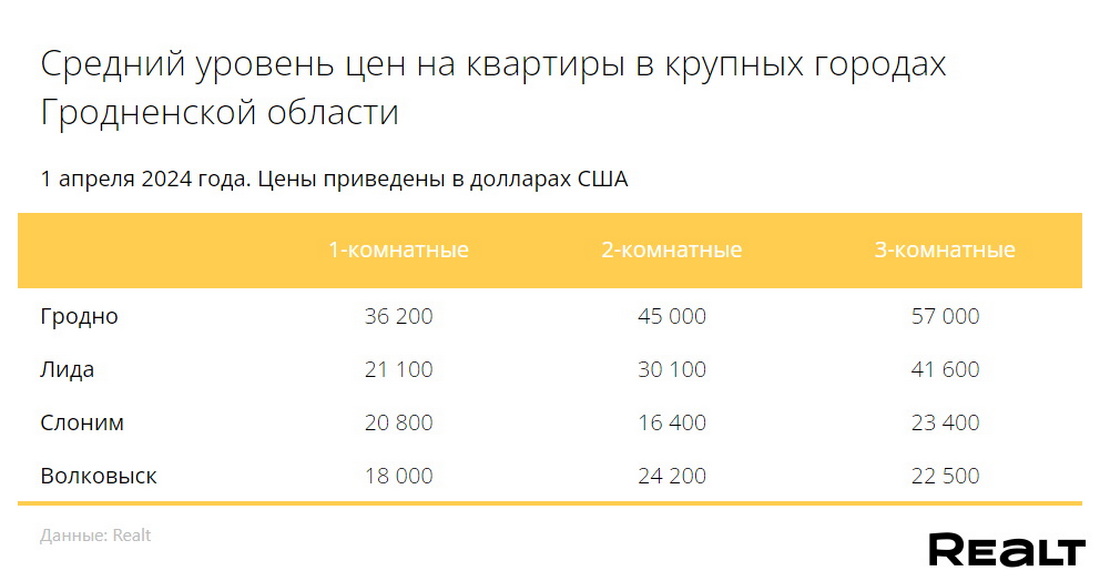 Средний уровень цен на квартиры в крупных городах Гродненской области

1 апреля 2024 года. Цены приведены в долларах США

| | 1-комнатные | 2-комнатные | 3-комнатные |
|---|---|---|---|
| Гродно | 36 200 | 45 000 | 57 000 |
| Лида | 21 100 | 30 100 | 41 600 |
| Слоним | 20 800 | 16 400 | 23 400 |
| Волковыск | 18 000 | 24 200 | 22 500 |

Данные: Realt

REALT